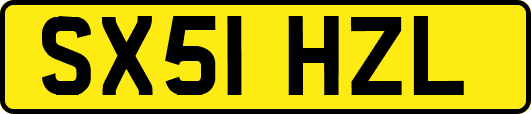 SX51 HZL